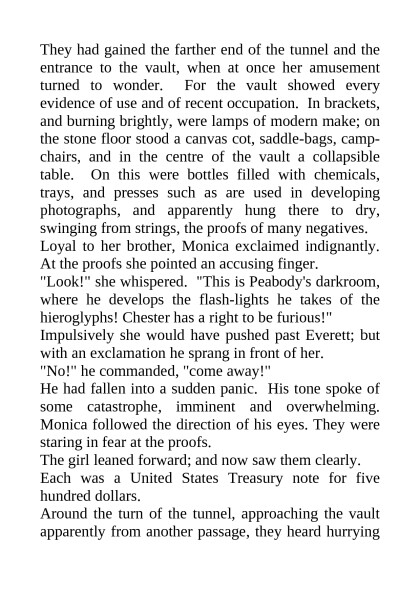 They had gained the farther end of the tunnel and the entrance to the vault, when at once her amusement turned to wonder. For the vault showed every evidence of use and of recent occupation. In brackets, and burning brightly, were lamps of modern make; on the stone floor stood a canvas cot, saddle-bags, camp-chairs, and in the centre of the vault a collapsible table. On this were bottles filled with chemicals, trays, and presses such as are used in developing photographs, and apparently hung there to dry, swinging from strings, the proofs of many negatives.

Loyal to her brother, Monica exclaimed indignantly. At the proofs she pointed an accusing finger.

"Look!" she whispered. "This is Peabody's darkroom, where he develops the flash-lights he takes of the hieroglyphs! Chester has a right to be furious!"

Impulsively she would have pushed past Everett; but with an exclamation he sprang in front of her.

"No!" he commanded, "come away!"

He had fallen into a sudden panic. His tone spoke of some catastrophe, imminent and overwhelming. Monica followed the direction of his eyes. They were staring in fear at the proofs.

The girl leaned forward; and now saw them clearly.

Each was a United States Treasury note for five hundred dollars.

Around the turn of the tunnel, approaching the vault apparently from another passage, they heard hurrying